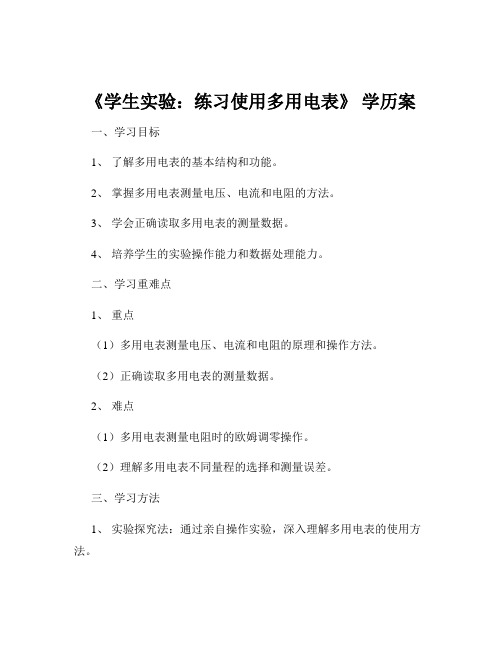 《学生实验：练习使用多用电表》 学历案

一、学习目标

1、 了解多用电表的基本结构和功能。

2、 掌握多用电表测量电压、电流和电阻的方法。

3、 学会正确读取多用电表的测量数据。

4、 培养学生的实验操作能力和数据处理能力。

二、学习重难点

1、 重点

（1）多用电表测量电压、电流和电阻的原理和操作方法。

（2）正确读取多用电表的测量数据。

2、 难点

（1）多用电表测量电阻时的欧姆调零操作。

（2）理解多用电表不同量程的选择和测量误差。

三、学习方法

1、 实验探究法：通过亲自操作实验，深入理解多用电表的使用方法。